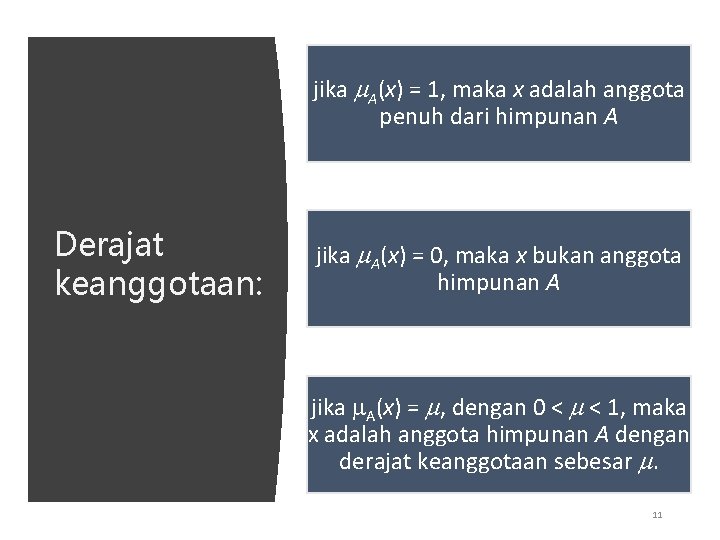 Derajat keanggotaan:

jika $\mu_A(x) = 1$, maka x adalah anggota penuh dari himpunan A

jika $\mu_A(x) = 0$, maka x bukan anggota himpunan A

jika $\mu_A(x) = \mu$, dengan $0 < \mu < 1$, maka x adalah anggota himpunan A dengan derajat keanggotaan sebesar $\mu$.

11